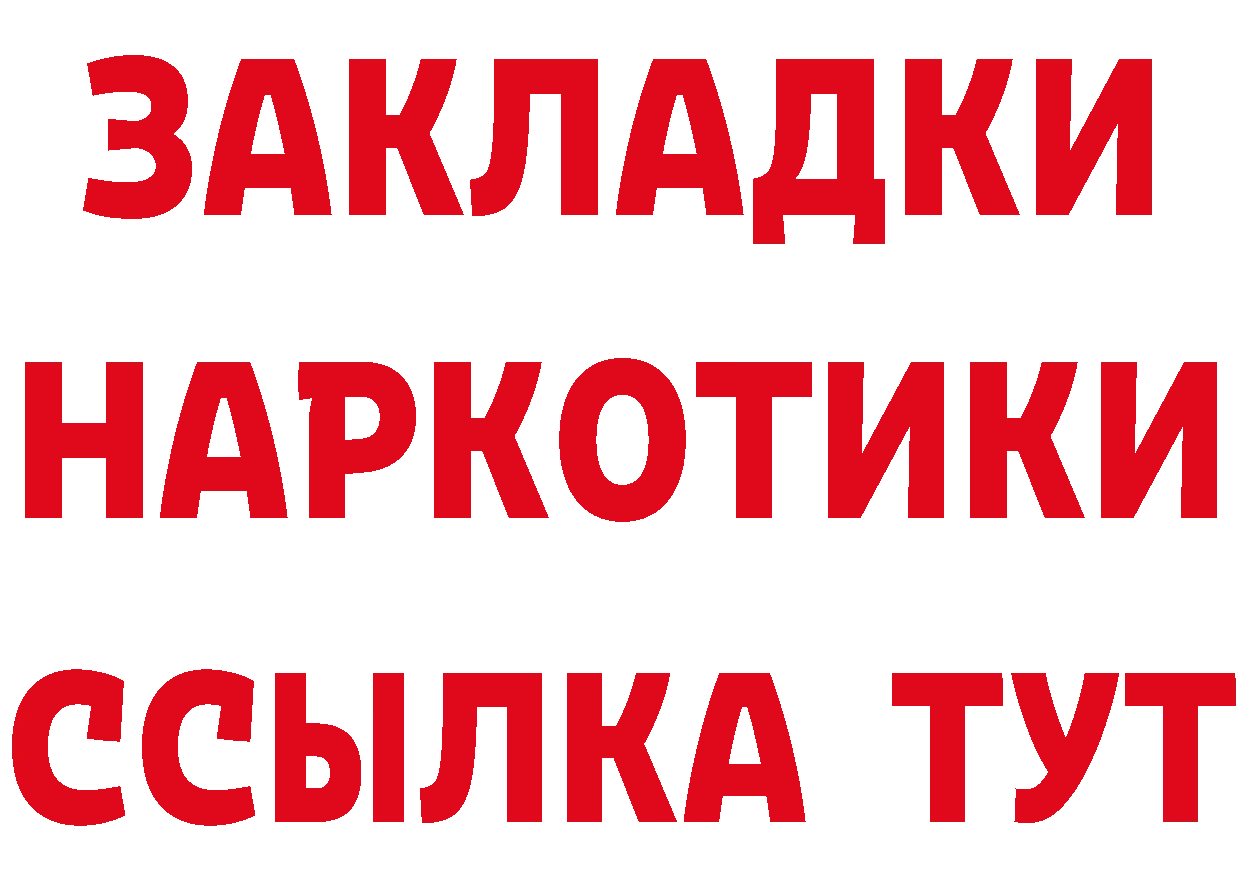 ЗАКЛАДКИ
НАРКОТИКИ
ССЫЛКА ТУТ